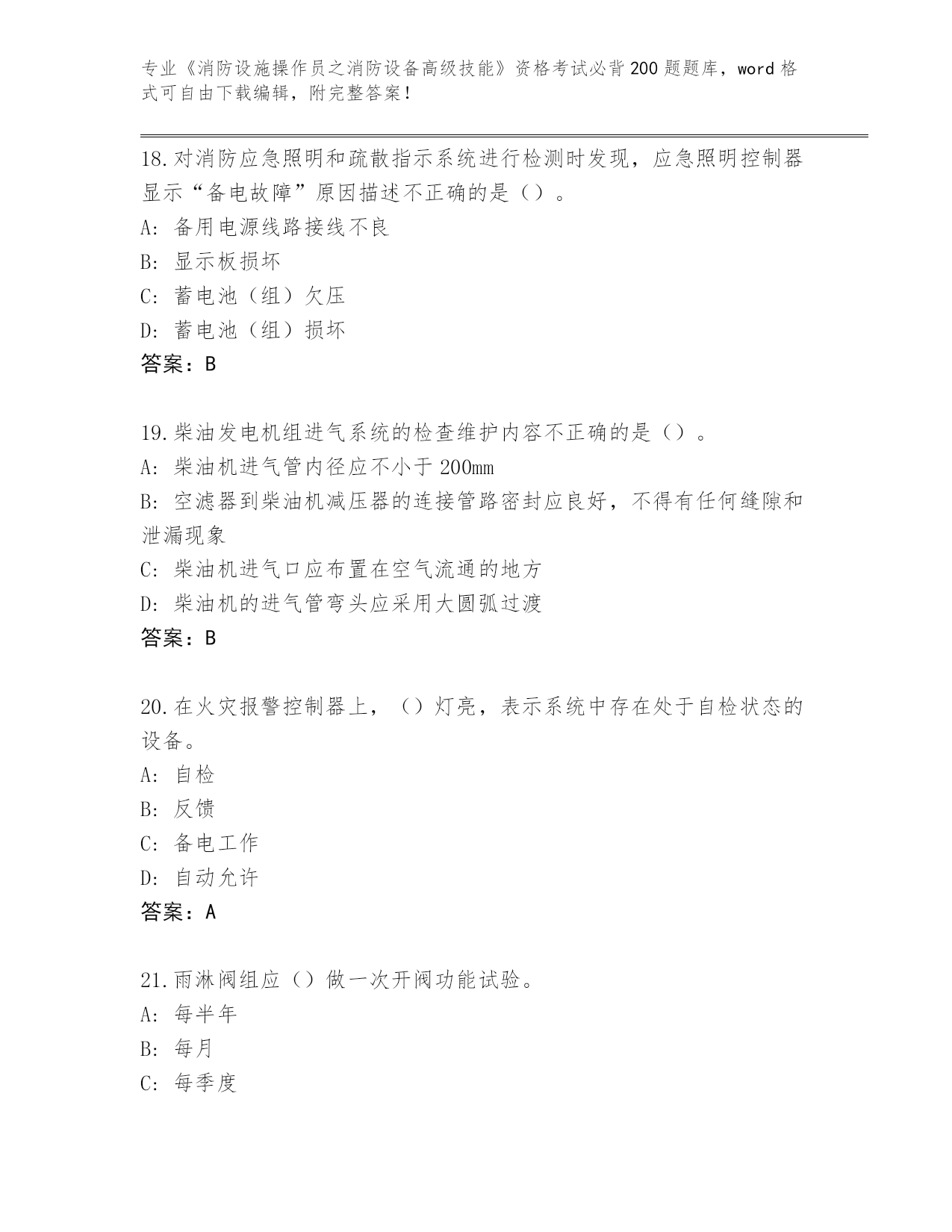 专业《消防设施操作员之消防设备高级技能》资格考试必背200题题库，word格式可自由下载编辑，附完整答案！

18.对消防应急照明和疏散指示系统进行检测时发现，应急照明控制器显示“备电故障”原因描述不正确的是（）。
A：备用电源线路接线不良
B：显示板损坏
C：蓄电池（组）欠压
D：蓄电池（组）损坏
答案：B

19.柴油发电机组进气系统的检查维护内容不正确的是（）。
A：柴油机进气管内径应不小于200mm
B：空滤器到柴油机减压器的连接管路密封应良好，不得有任何缝隙和泄漏现象
C：柴油机进气口应布置在空气流通的地方
D：柴油机的进气管弯头应采用大圆弧过渡
答案：B

20.在火灾报警控制器上，（）灯亮，表示系统中存在处于自检状态的设备。
A：自检
B：反馈
C：备电工作
D：自动允许
答案：A

21.雨淋阀组应（）做一次开阀功能试验。
A：每半年
B：每月
C：每季度